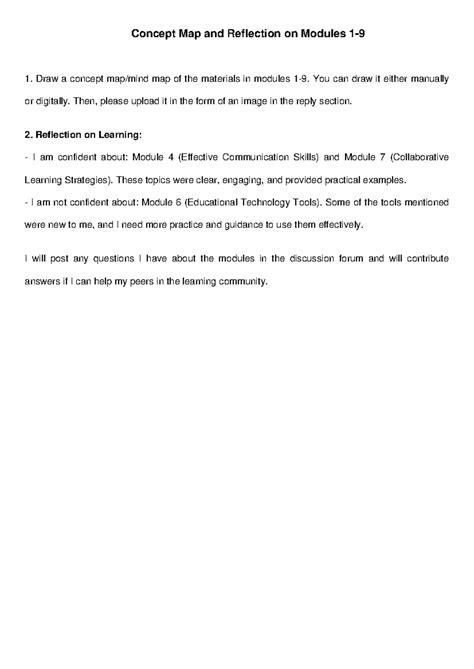 Concept Map and Reflection on Modules 1-9

1. Draw a concept map/mind map of the materials in modules 1-9. You can draw it either manually or digitally. Then, please upload it in the form of an image in the reply section.

2. Reflection on Learning:

- I am confident about: Module 4 (Effective Communication Skills) and Module 7 (Collaborative Learning Strategies). These topics were clear, engaging, and provided practical examples.

- I am not confident about: Module 6 (Educational Technology Tools). Some of the tools mentioned were new to me, and I need more practice and guidance to use them effectively.

I will post any questions I have about the modules in the discussion forum and will contribute answers if I can help my peers in the learning community.